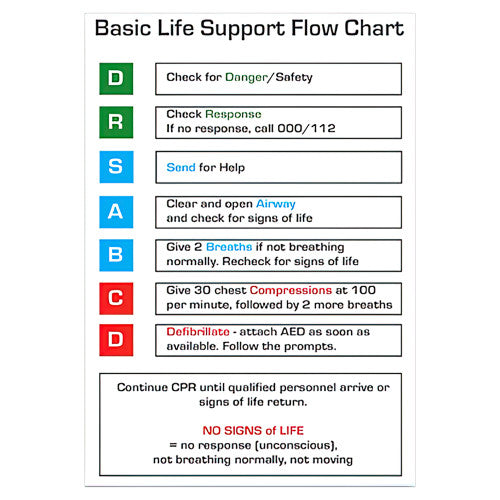 Basic Life Support Flow Chart

D
Check for Danger/Safety

R
Check Response
If no response, call 000/112

S
Send for Help

A
Clear and open Airway and check for signs of life

B
Give 2 Breaths if not breathing normally. Recheck for signs of life

C
Give 30 chest Compressions at 100 per minute, followed by 2 more breaths

D
Defibrillate - attach AED as soon as available. Follow the prompts.

Continue CPR until qualified personnel arrive or signs of life return.

NO SIGNS of LIFE
= no response (unconscious), not breathing normally, not moving